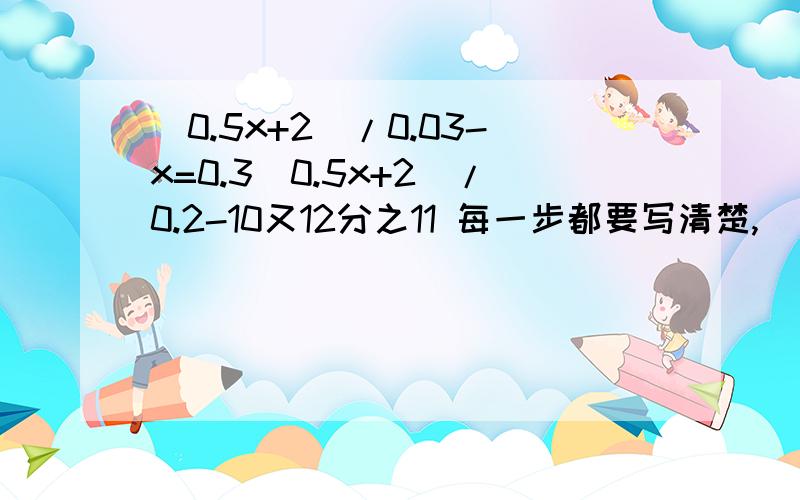 （0.5x+2）/0.03-x=0.3（0.5x+2）/0.2-10又12分之11 每一步都要写清楚，